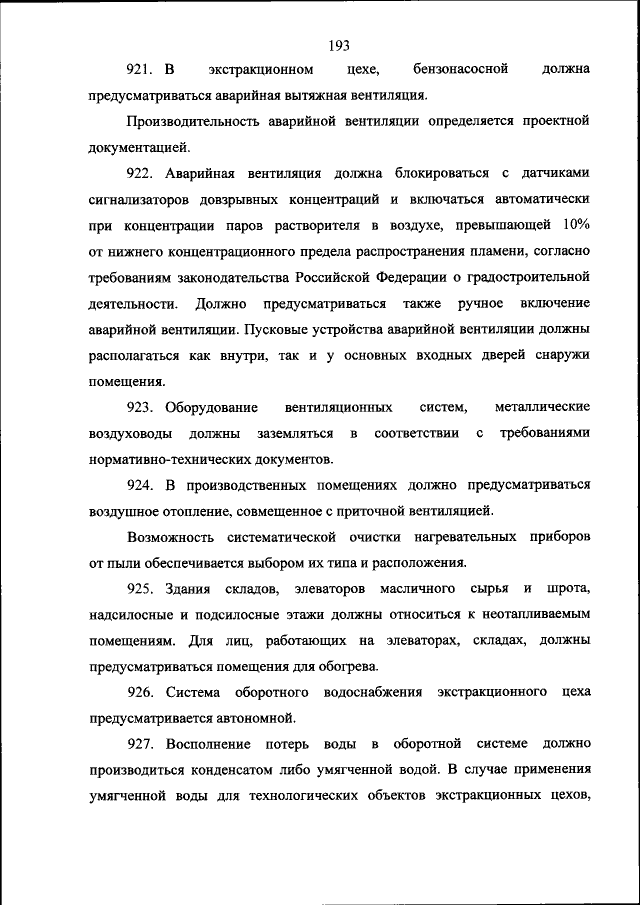 193

921. В экстракционном цехе, бензонасосной должна предусматриваться аварийная вытяжная вентиляция.

Производительность аварийной вентиляции определяется проектной документацией.

922. Аварийная вентиляция должна блокироваться с датчиками сигнализаторов довзрывных концентраций и включаться автоматически при концентрации паров растворителя в воздухе, превышающей 10% от нижнего концентрационного предела распространения пламени, согласно требованиям законодательства Российской Федерации о градостроительной деятельности. Должно предусматриваться также ручное включение аварийной вентиляции. Пусковые устройства аварийной вентиляции должны располагаться как внутри, так и у основных входных дверей снаружи помещения.

923. Оборудование вентиляционных систем, металлические воздуховоды должны заземляться в соответствии с требованиями нормативно-технических документов.

924. В производственных помещениях должно предусматриваться воздушное отопление, совмещенное с приточной вентиляцией.

Возможность систематической очистки нагревательных приборов от пыли обеспечивается выбором их типа и расположения.

925. Здания складов, элеваторов масличного сырья и шрота, надсилосные и подсилосные этажи должны относиться к неотапливаемым помещениям. Для лиц, работающих на элеваторах, складах, должны предусматриваться помещения для обогрева.

926. Система оборотного водоснабжения экстракционного цеха предусматривается автономной.

927. Восполнение потерь воды в оборотной системе должно производиться конденсатом либо умягченной водой. В случае применения умягченной воды для технологических объектов экстракционных цехов,